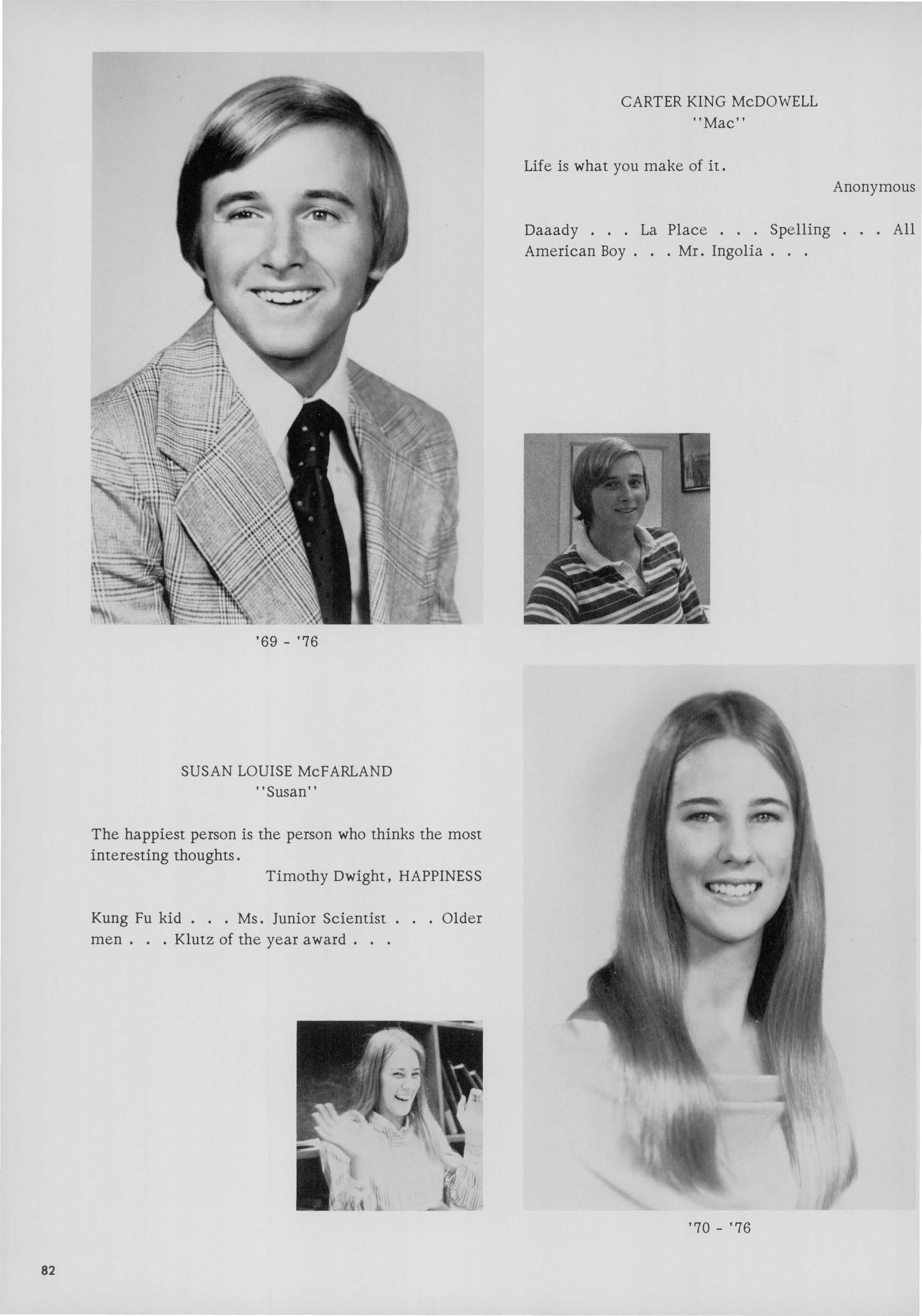 CARTER KING McDOWELL
"Mac"

Life is what you make of it.

Anonymous

Daaady . . . La Place . . . Spelling . . . All American Boy . . . Mr. Ingolia . . .

'69 - '76

SUSAN LOUISE McFARLAND
"Susan"

The happiest person is the person who thinks the most interesting thoughts.

Timothy Dwight, HAPPINESS

Kung Fu kid . . . Ms. Junior Scientist . . . Older men . . . Klutz of the year award . . .

'70 - '76

82